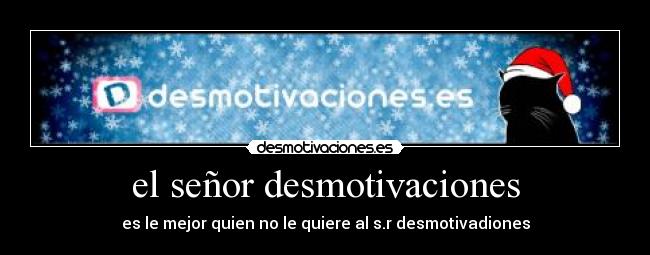 D desmotivaciones.es

desmotivaciones.es

el señor desmotivaciones

es le mejor quien no le quiere al s.r desmotivadiones